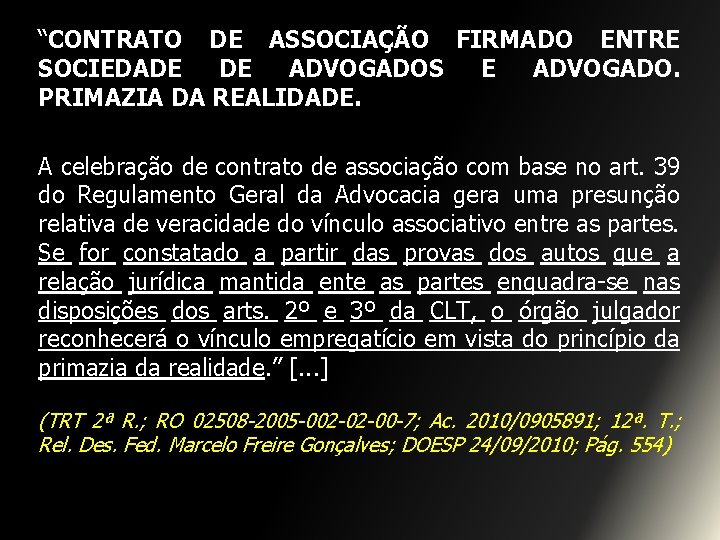 “CONTRATO DE ASSOCIAÇÃO FIRMADO ENTRE SOCIEDADE DE ADVOGADOS E ADVOGADO. PRIMAZIA DA REALIDADE.

A celebração de contrato de associação com base no art. 39 do Regulamento Geral da Advocacia gera uma presunção relativa de veracidade do vínculo associativo entre as partes. Se for constatado a partir das provas dos autos que a relação jurídica mantida ente as partes enquadra-se nas disposições dos arts. 2º e 3º da CLT, o órgão julgador reconhecerá o vínculo empregatício em vista do princípio da primazia da realidade.” [...]

(TRT 2ª R.; RO 02508-2005-002-02-00-7; Ac. 2010/0905891; 12ª. T.; Rel. Des. Fed. Marcelo Freire Gonçalves; DOESP 24/09/2010; Pág. 554)